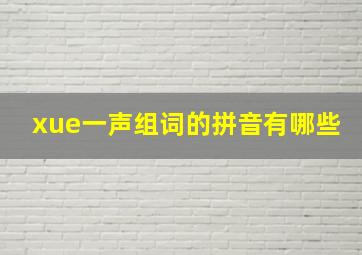 xue一声组词的拼音有哪些